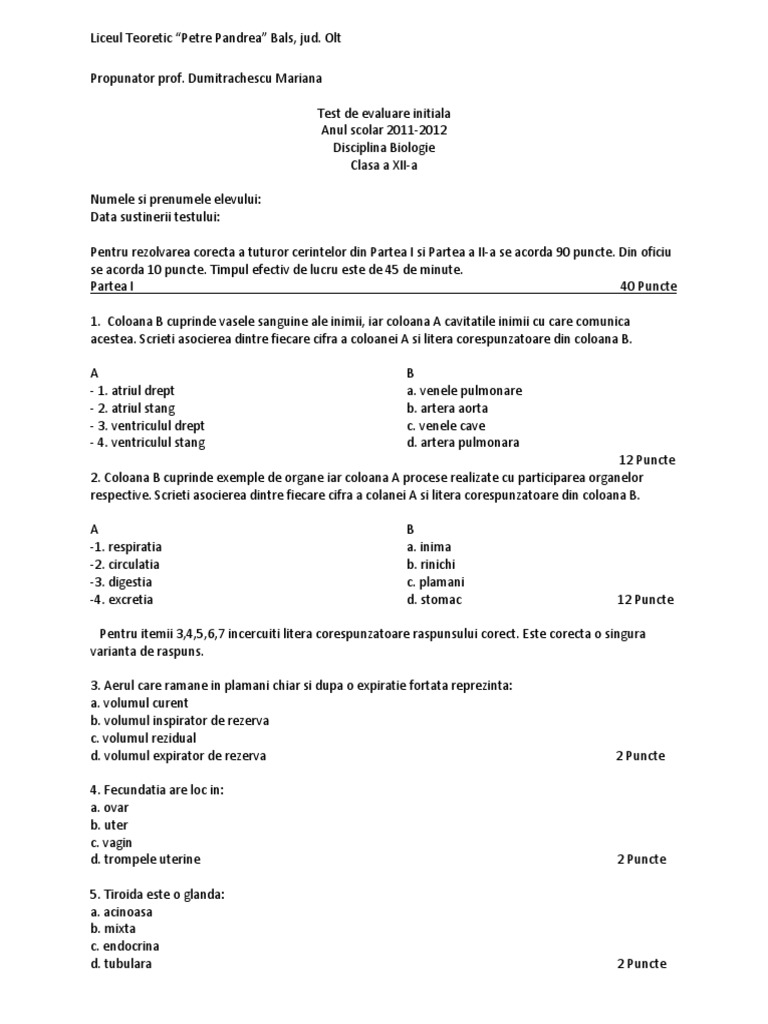 Liceul Teoretic "Petre Pandrea" Bals, jud. Olt

Propunator prof. Dumitrachescu Mariana

Test de evaluare initiala
Anul scolar 2011-2012
Disciplina Biologie
Clasa a XII-a

Numele si prenumele elevului:
Data sustinerii testului:

Pentru rezolvarea corecta a tuturor cerintelor din Partea I si Partea a II-a se acorda 90 puncte. Din oficiu se acorda 10 puncte. Timpul efectiv de lucru este de 45 de minute.

Partea I 40 Puncte

1. Coloana B cuprinde vasele sanguine ale inimii, iar coloana A cavitatile inimii cu care comunica acestea. Scrieti asocierea dintre fiecare cifra a coloanei A si litera corespunzatoare din coloana B.

A
- 1. atriul drept
- 2. atriul stang
- 3. ventriculul drept
- 4. ventriculul stang

B
a. venele pulmonare
b. artera aorta
c. venele cave
d. artera pulmonara

12 Puncte

2. Coloana B cuprinde exemple de organe iar coloana A procese realizate cu participarea organelor respective. Scrieti asocierea dintre fiecare cifra a colanei A si litera corespunzatoare din coloana B.

A
-1. respiratia
-2. circulatia
-3. digestia
-4. excretia

B
a. inima
b. rinichi
c. plamani
d. stomac

12 Puncte

Pentru itemii 3,4,5,6,7 incercuiti litera corespunzatoare raspunsului corect. Este corecta o singura varianta de raspuns.

3. Aerul care ramane in plamani chiar si dupa o expiratie fortata reprezinta:
a. volumul curent
b. volumul inspirator de rezerva
c. volumul rezidual
d. volumul expirator de rezerva 2 Puncte

4. Fecundatia are loc in:
a. ovar
b. uter
c. vagin
d. trompele uterine 2 Puncte

5. Tiroida este o glanda:
a. acinoasa
b. mixta
c. endocrina
d. tubulara 2 Puncte